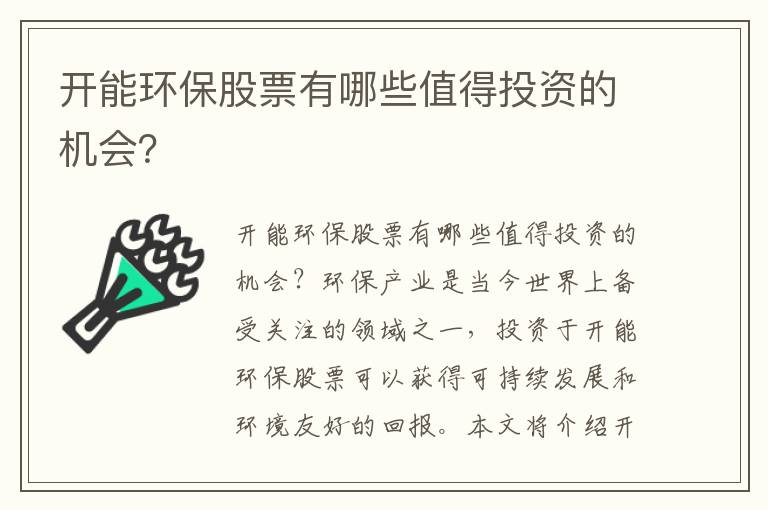 开能环保股票有哪些值得投资的机会?

开能环保股票有哪些值得投资的机会？环保产业是当今世界上备受关注的领域之一，投资于开能环保股票可以获得可持续发展和环境友好的回报。本文将介绍开